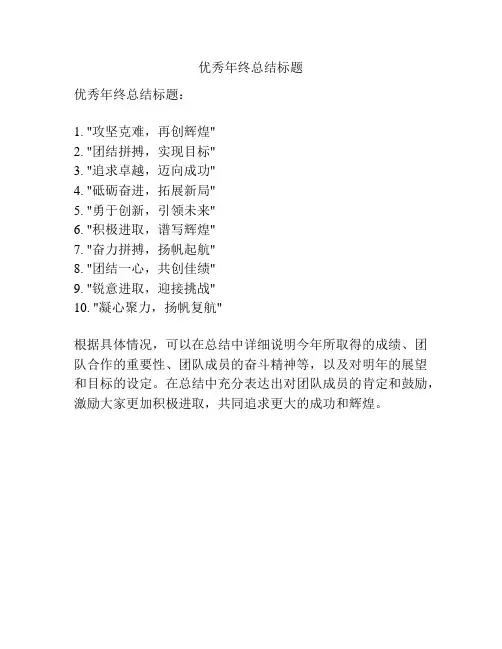 优秀年终总结标题

优秀年终总结标题：

1. "攻坚克难，再创辉煌"
2. "团结拼搏，实现目标"
3. "追求卓越，迈向成功"
4. "砥砺奋进，拓展新局"
5. "勇于创新，引领未来"
6. "积极进取，谱写辉煌"
7. "奋力拼搏，扬帆起航"
8. "团结一心，共创佳绩"
9. "锐意进取，迎接挑战"
10. "凝心聚力，扬帆复航"

根据具体情况，可以在总结中详细说明今年所取得的成绩、团队合作的重要性、团队成员的奋斗精神等，以及对明年的展望和目标的设定。在总结中充分表达出对团队成员的肯定和鼓励，激励大家更加积极进取，共同追求更大的成功和辉煌。